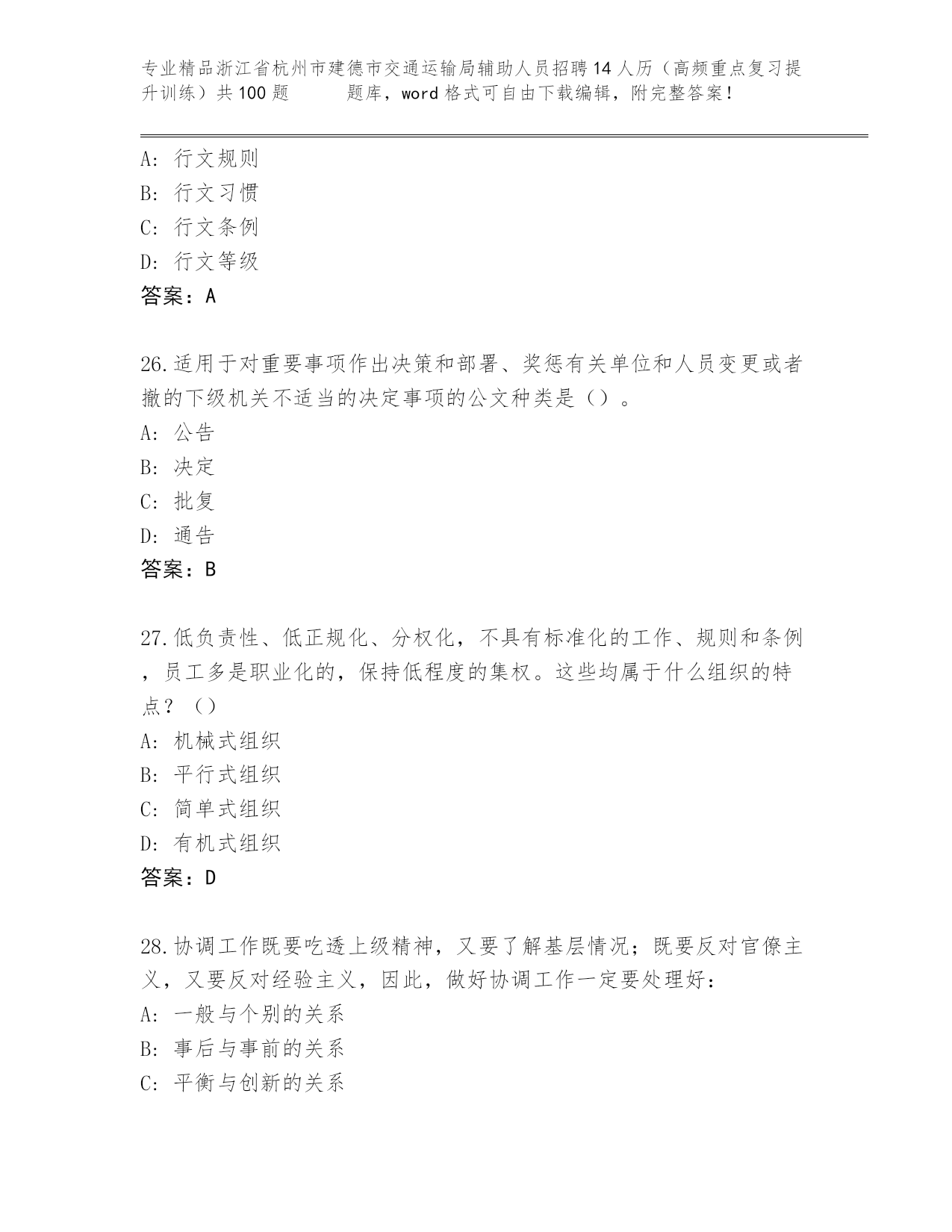 专业精品浙江省杭州市建德市交通运输局辅助人员招聘14人历（高频重点复习提升训练）共100题　　题库，word格式可自由下载编辑，附完整答案！

A：行文规则
B：行文习惯
C：行文条例
D：行文等级
答案：A

26.适用于对重要事项作出决策和部署、奖惩有关单位和人员变更或者撤的下级机关不适当的决定事项的公文种类是（）。
A：公告
B：决定
C：批复
D：通告
答案：B

27.低负责性、低正规化、分权化，不具有标准化的工作、规则和条例，员工多是职业化的，保持低程度的集权。这些均属于什么组织的特点？（）
A：机械式组织
B：平行式组织
C：简单式组织
D：有机式组织
答案：D

28.协调工作既要吃透上级精神，又要了解基层情况；既要反对官僚主义，又要反对经验主义，因此，做好协调工作一定要处理好：
A：一般与个别的关系
B：事后与事前的关系
C：平衡与创新的关系